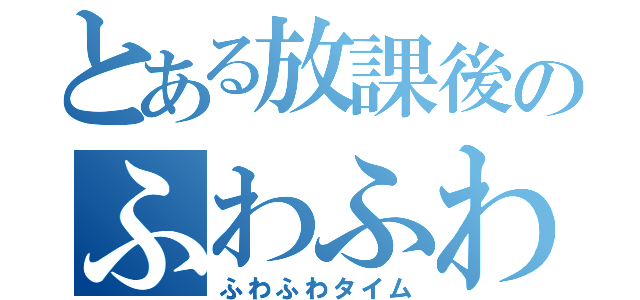 とある放課後の
ふわふわ
ふわふわタイム